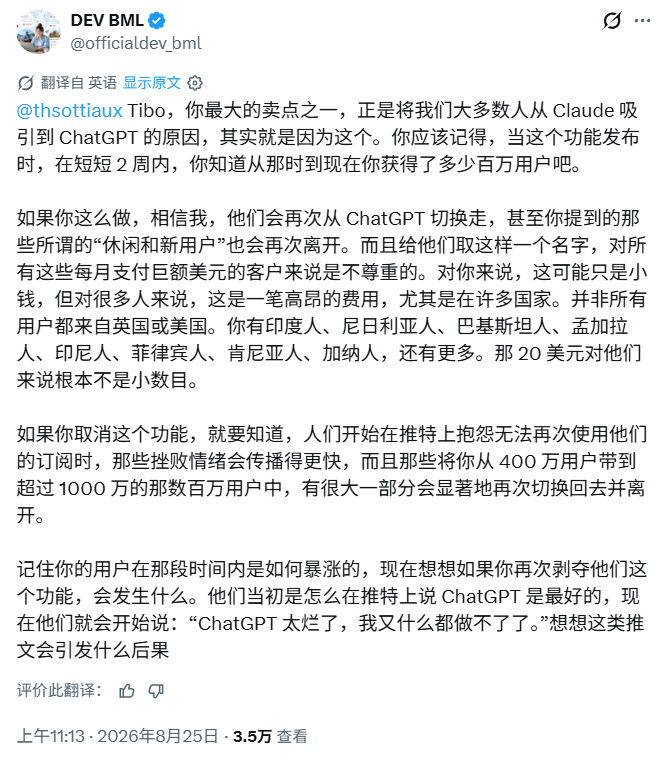 DEV BML
@officialdev_bml

翻译自 英语 显示原文

@thsottiaux Tibo，你最大的卖点之一，正是将我们大多数人从 Claude 吸引到 ChatGPT 的原因，其实就是因为这个。你应该记得，当这个功能发布时，在短短 2 周内，你知道从那时到现在你获得了多少百万用户吧。

如果你这么做，相信我，他们会再次从 ChatGPT 切换走，甚至你提到的那些所谓的“休闲和新用户”也会再次离开。而且给他们取这样一个名字，对所有这些每月支付巨额美元的客户来说是不尊重的。对你来说，这可能只是小钱，但对很多人来说，这是一笔高昂的费用，尤其是在许多国家。并非所有用户都来自英国或美国。你有印度人、尼日利亚人、巴基斯坦人、孟加拉人、印尼人、菲律宾人、肯尼亚人、加纳人，还有更多。那 20 美元对他们来说根本不是小数目。

如果你取消这个功能，就要知道，人们开始在推特上抱怨无法再次使用他们的订阅时，那些挫败情绪会传播得更快，而且那些将你从 400 万用户带到超过 1000 万的那数百万用户中，有很大一部分会显著地再次切换回去并离开。

记住你的用户在那段时间内是如何暴涨的，现在想想如果你再次剥夺他们这个功能，会发生什么。他们当初是怎么在推特上说 ChatGPT 是最好的，现在他们就会开始说：“ChatGPT 太烂了，我又什么都做不了了。”想想这类推文会引发什么后果

评价此翻译：

上午11:13 · 2026年8月25日 · 3.5万 查看